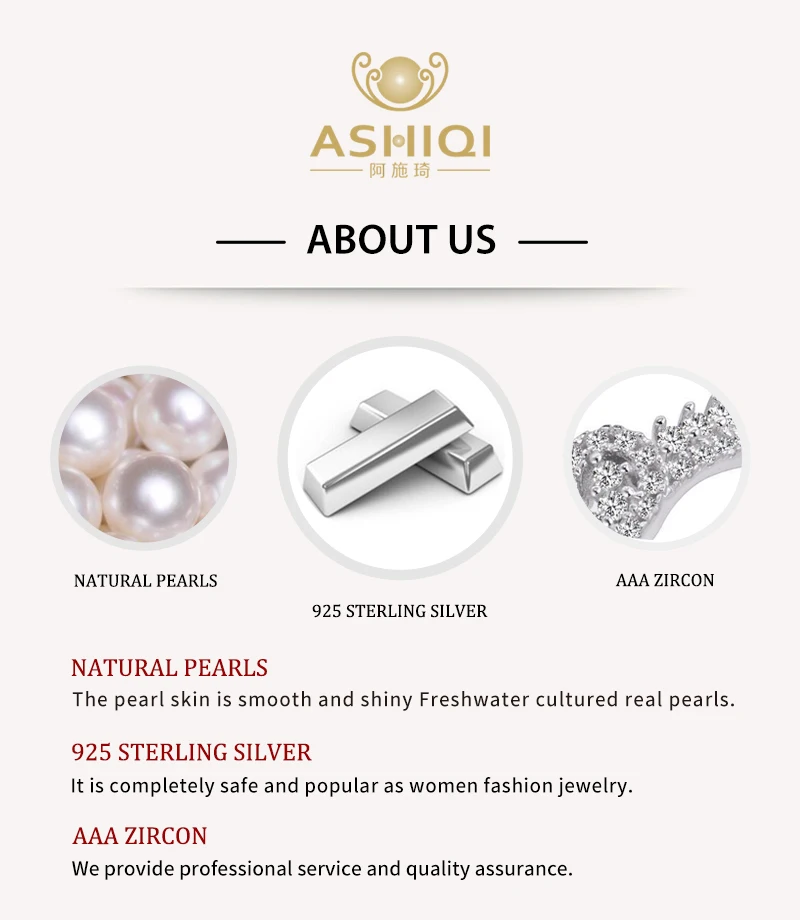 ASHIQI
阿施琦

ABOUT US

NATURAL PEARLS

925 STERLING SILVER

AAA ZIRCON

NATURAL PEARLS
The pearl skin is smooth and shiny Freshwater cultured real pearls.

925 STERLING SILVER
It is completely safe and popular as women fashion jewelry.

AAA ZIRCON
We provide professional service and quality assurance.